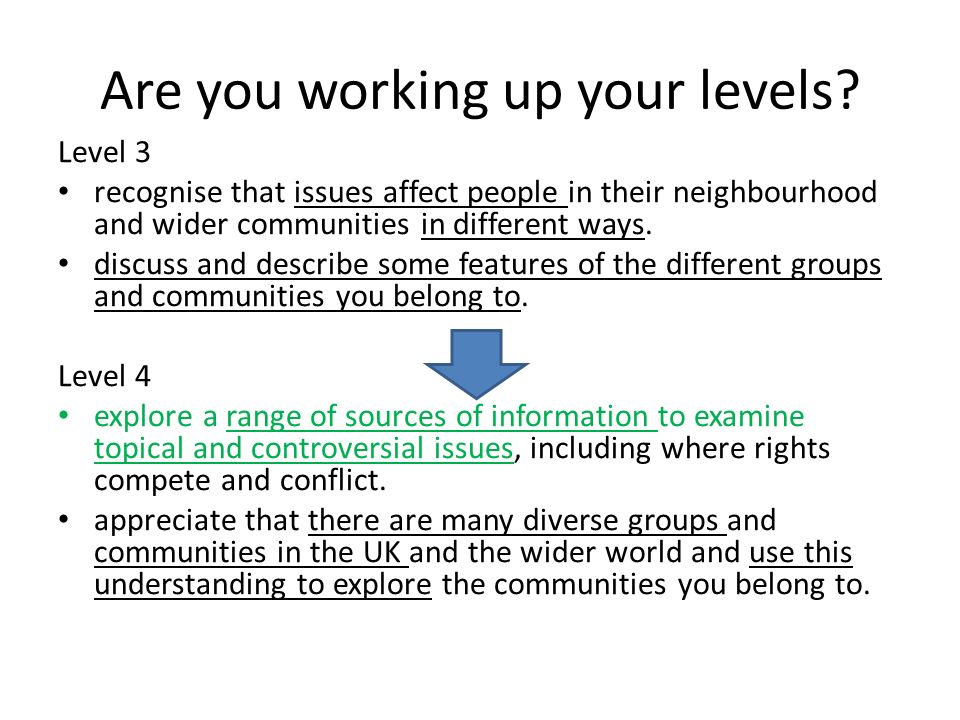 Are you working up your levels?

Level 3

• recognise that issues affect people in their neighbourhood and wider communities in different ways.

• discuss and describe some features of the different groups and communities you belong to.

Level 4

• explore a range of sources of information to examine topical and controversial issues, including where rights compete and conflict.

• appreciate that there are many diverse groups and communities in the UK and the wider world and use this understanding to explore the communities you belong to.